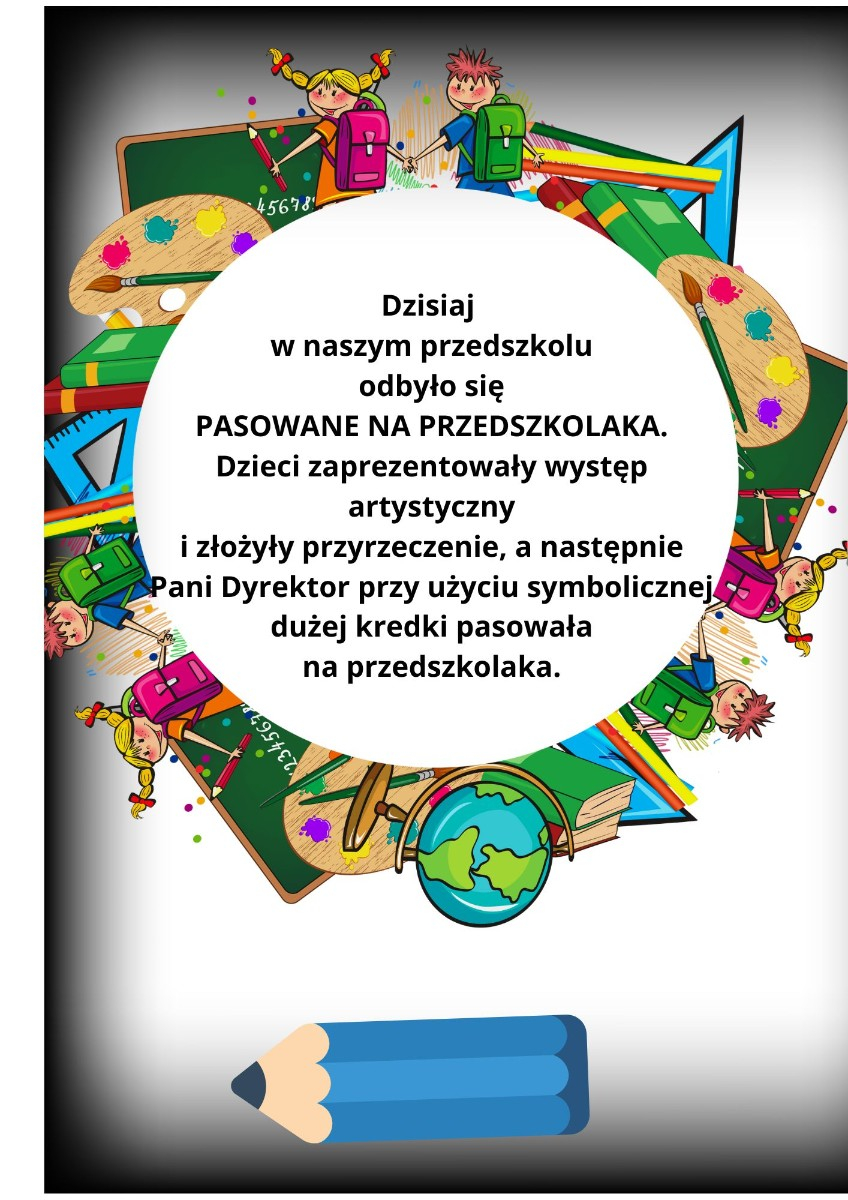 Dzisiaj
w naszym przedszkolu
odbyło się
PASOWANE NA PRZEDSZKOLAKA.
Dzieci zaprezentowały występ
artystyczny
i złożyły przyrzeczenie, a następnie
Pani Dyrektor przy użyciu symbolicznej
dużej kredki pasowała
na przedszkolaka.